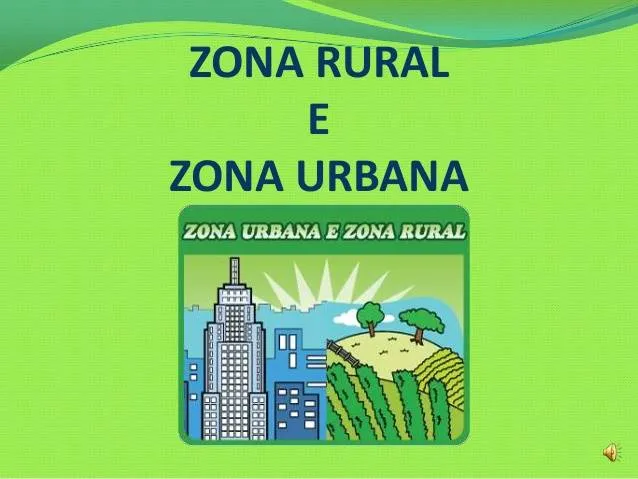 ZONA RURAL
E
ZONA URBANA

ZONA URBANA E ZONA RURAL